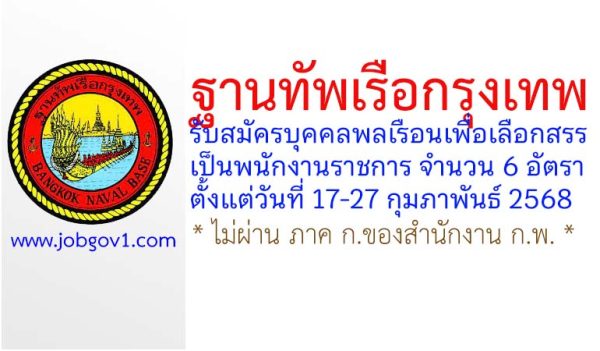 ฐานทัพเรือกรุงเทพ
BANGKOK NAVAL BASE

www.jobgov1.com

ฐานทัพเรือกรุงเทพ
รับสมัครบุคคลพลเรือนเพื่อเลือกสรร
เป็นพนักงานราชการ จำนวน 6 อัตรา
ตั้งแต่วันที่ 17-27 กุมภาพันธ์ 2568
* ไม่ผ่าน ภาค ก.ของสำนักงาน ก.พ. *